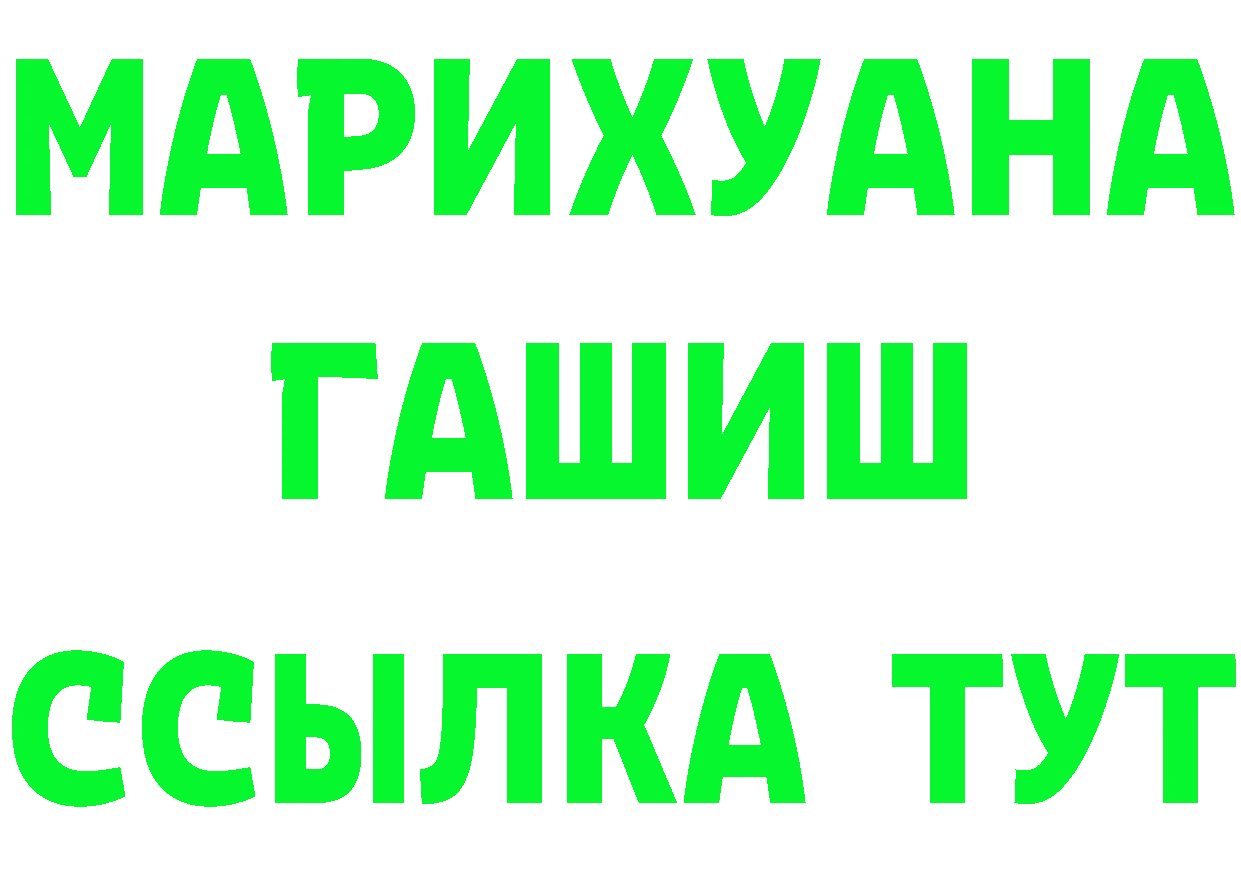 МАРИХУАНА ГАШИШ ССЫЛКА ТУТ